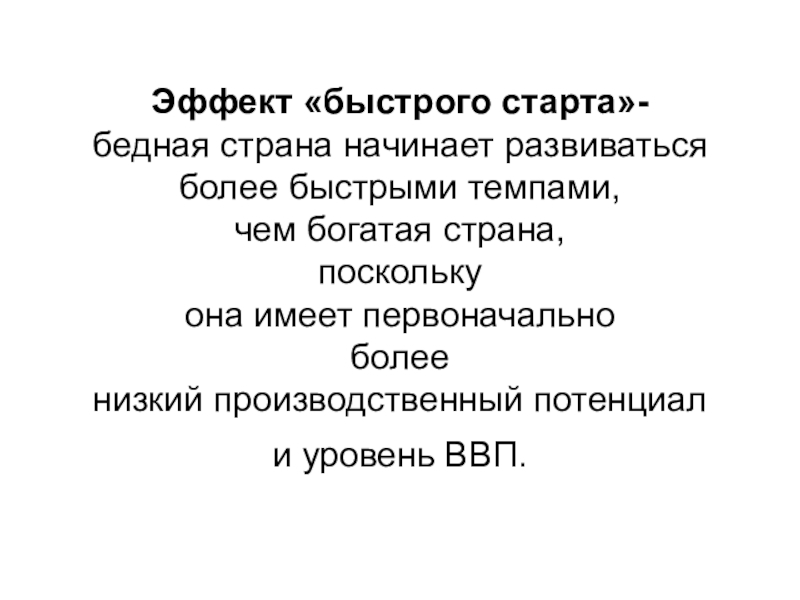 Эффект «быстрого старта»- бедная страна начинает развиваться более быстрыми темпами, чем богатая страна, поскольку она имеет первоначально более низкий производственный потенциал и уровень ВВП.